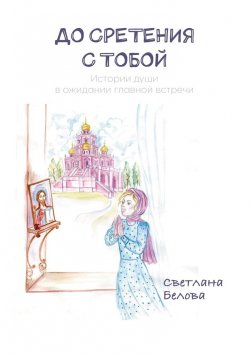 ДО СРЕТЕНИЯ С ТОБОЙ

Истории души в ожидании главной встречи

Светлана Белова